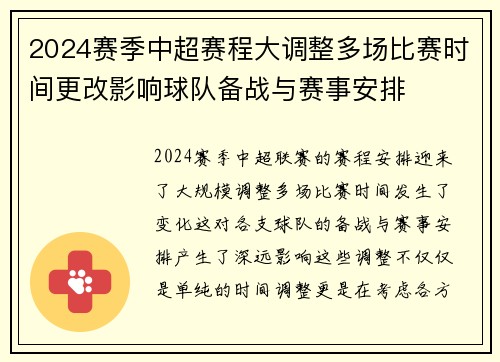 2024赛季中超赛程大调整多场比赛时间更改影响球队备战与赛事安排

2024赛季中超联赛的赛程安排迎来了大规模调整多场比赛时间发生了变化这对各支球队的备战与赛事安排产生了深远影响这些调整不仅仅是单纯的时间调整更是在考虑各方